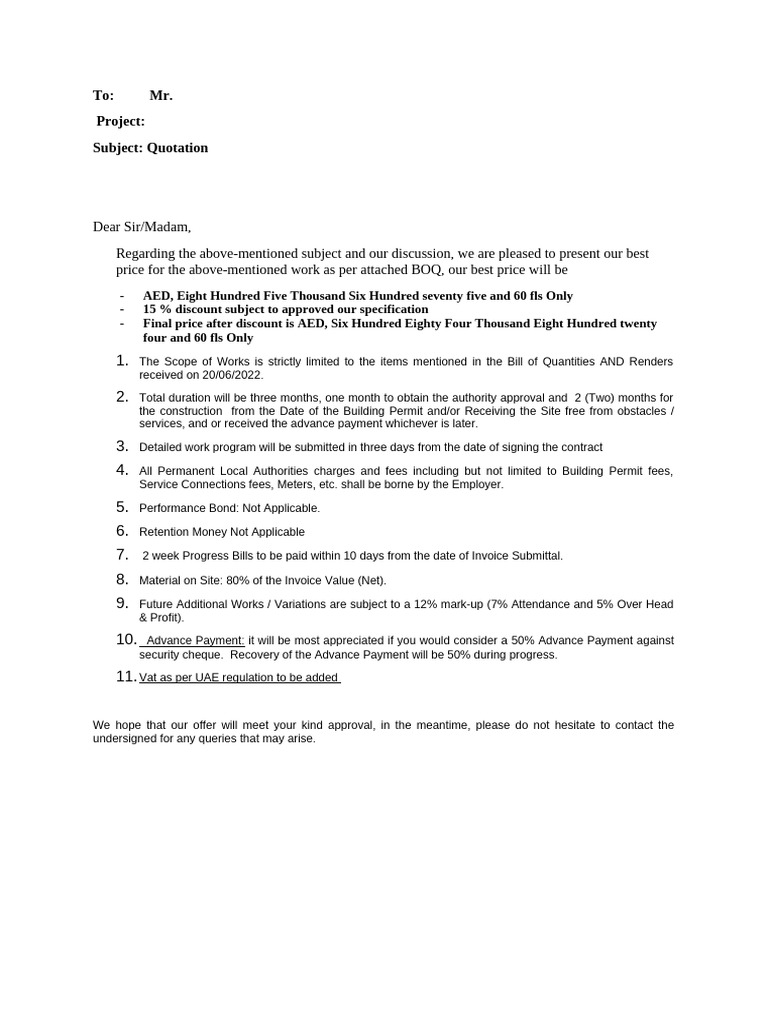 To: Mr.

Project:

Subject: Quotation

Dear Sir/Madam,

Regarding the above-mentioned subject and our discussion, we are pleased to present our best price for the above-mentioned work as per attached BOQ, our best price will be

- AED, Eight Hundred Five Thousand Six Hundred seventy five and 60 fls Only
- 15 % discount subject to approved our specification
- Final price after discount is AED, Six Hundred Eighty Four Thousand Eight Hundred twenty four and 60 fls Only

1. The Scope of Works is strictly limited to the items mentioned in the Bill of Quantities AND Renders received on 20/06/2022.

2. Total duration will be three months, one month to obtain the authority approval and 2 (Two) months for the construction from the Date of the Building Permit and/or Receiving the Site free from obstacles / services, and or received the advance payment whichever is later.

3. Detailed work program will be submitted in three days from the date of signing the contract

4. All Permanent Local Authorities charges and fees including but not limited to Building Permit fees, Service Connections fees, Meters, etc. shall be borne by the Employer.

5. Performance Bond: Not Applicable.

6. Retention Money Not Applicable

7. 2 week Progress Bills to be paid within 10 days from the date of Invoice Submittal.

8. Material on Site: 80% of the Invoice Value (Net).

9. Future Additional Works / Variations are subject to a 12% mark-up (7% Attendance and 5% Over Head & Profit).

10. Advance Payment: it will be most appreciated if you would consider a 50% Advance Payment against security cheque. Recovery of the Advance Payment will be 50% during progress.

11. Vat as per UAE regulation to be added

We hope that our offer will meet your kind approval, in the meantime, please do not hesitate to contact the undersigned for any queries that may arise.